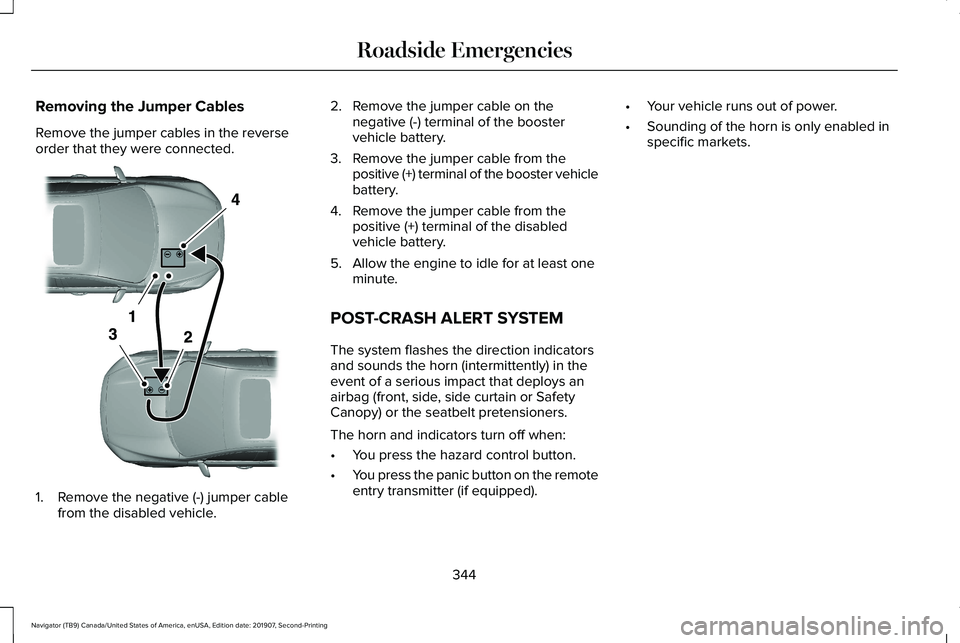 Roadside Emergencies

Removing the Jumper Cables

Remove the jumper cables in the reverse order that they were connected.

4

1

3

2

1. Remove the negative (-) jumper cable from the disabled vehicle.

2. Remove the jumper cable on the negative (-) terminal of the booster vehicle battery.

3. Remove the jumper cable from the positive (+) terminal of the booster vehicle battery.

4. Remove the jumper cable from the positive (+) terminal of the disabled vehicle battery.

5. Allow the engine to idle for at least one minute.

POST-CRASH ALERT SYSTEM

The system flashes the direction indicators and sounds the horn (intermittently) in the event of a serious impact that deploys an airbag (front, side, side curtain or Safety Canopy) or the seatbelt pretensioners.

The horn and indicators turn off when:

• You press the hazard control button.

• You press the panic button on the remote entry transmitter (if equipped).

• Your vehicle runs out of power.

• Sounding of the horn is only enabled in specific markets.

344

Navigator (TB9) Canada/United States of America, enUSA, Edition date: 201907, Second-Printing

carmanualsonline.info